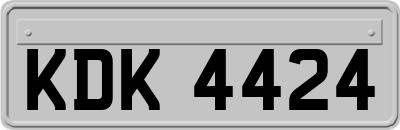 KDK 4424